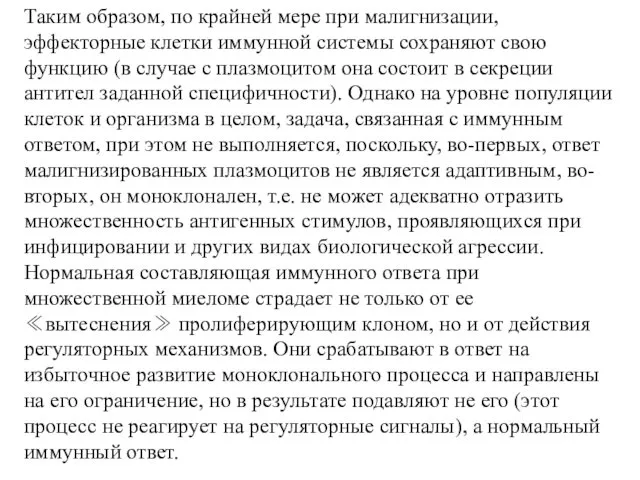 Таким образом, по крайней мере при малигнизации, эффекторные клетки иммунной системы сохраняют свою функцию (в случае с плазмоцитом она состоит в секреции антител заданной специфичности). Однако на уровне популяции клеток и организма в целом, задача, связанная с иммунным ответом, при этом не выполняется, поскольку, во-первых, ответ малигнизированных плазмоцитов не является адаптивным, во-вторых, он моноклонален, т.е. не может адекватно отразить множественность антигенных стимулов, проявляющихся при инфицировании и других видах биологической агрессии. Нормальная составляющая иммунного ответа при множественной миеломе страдает не только от ее ≪вытеснения≫ пролиферирующим клоном, но и от действия регуляторных механизмов. Они срабатывают в ответ на избыточное развитие моноклонального процесса и направлены на его ограничение, но в результате подавляют не его (этот процесс не реагирует на регуляторные сигналы), а нормальный иммунный ответ.